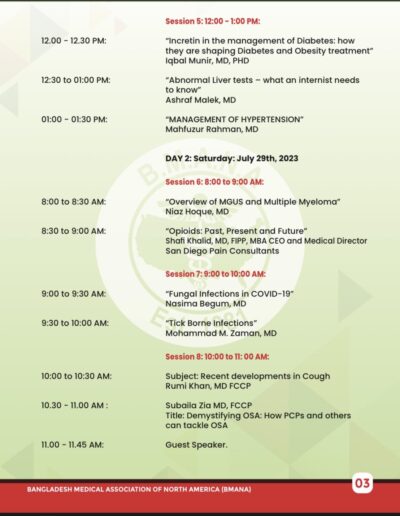 Session 5: 12:00 - 1:00 PM:

12.00 - 12.30 PM: "Incretin in the management of Diabetes: how they are shaping Diabetes and Obesity treatment"
Iqbal Munir, MD, PHD

12:30 to 01:00 PM: "Abnormal Liver tests – what an internist needs to know"
Ashraf Malek, MD

01:00 - 01:30 PM: "MANAGEMENT OF HYPERTENSION"
Mahfuzur Rahman, MD

DAY 2: Saturday: July 29th, 2023

Session 6: 8:00 to 9:00 AM:

8:00 to 8:30 AM: "Overview of MGUS and Multiple Myeloma"
Niaz Hoque, MD

8:30 to 9:00 AM: "Opioids: Past, Present and Future"
Shafi Khalid, MD, FIPP, MBA CEO and Medical Director
San Diego Pain Consultants

Session 7: 9:00 to 10:00 AM:

9:00 to 9:30 AM: "Fungal Infections in COVID-19"
Nasima Begum, MD

9:30 to 10:00 AM: "Tick Borne Infections"
Mohammad M. Zaman, MD

Session 8: 10:00 to 11: 00 AM:

10:00 to 10:30 AM: Subject: Recent developments in Cough
Rumi Khan, MD FCCP

10.30 - 11.00 AM : Subaila Zia MD, FCCP
Title: Demystifying OSA: How PCPs and others can tackle OSA

11.00 - 11.45 AM: Guest Speaker.

BANGLADESH MEDICAL ASSOCIATION OF NORTH AMERICA (BMANA)

03